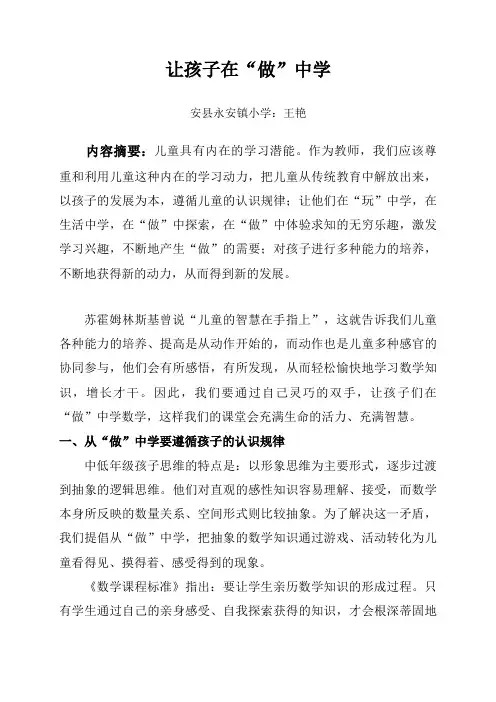 让孩子在“做”中学

安县永安镇小学：王艳

内容摘要：儿童具有内在的学习潜能。作为教师，我们应该尊重和利用儿童这种内在的学习动力，把儿童从传统教育中解放出来，以孩子的发展为本，遵循儿童的认识规律；让他们在“玩”中学，在生活中学，在“做”中探索，在“做”中体验求知的无穷乐趣，激发学习兴趣，不断地产生“做”的需要；对孩子进行多种能力的培养，不断地获得新的动力，从而得到新的发展。

苏霍姆林斯基曾说“儿童的智慧在手指上”，这就告诉我们儿童各种能力的培养、提高是从动作开始的，而动作也是儿童多种感官的协同参与，他们会有所感悟，有所发现，从而轻松愉快地学习数学知识，增长才干。因此，我们要通过自己灵巧的双手，让孩子们在“做”中学数学，这样我们的课堂会充满生命的活力、充满智慧。

一、从“做”中学要遵循孩子的认识规律

中低年级孩子思维的特点是：以形象思维为主要形式，逐步过渡到抽象的逻辑思维。他们对直观的感性知识容易理解、接受，而数学本身所反映的数量关系、空间形式则比较抽象。为了解决这一矛盾，我们提倡从“做”中学，把抽象的数学知识通过游戏、活动转化为儿童看得见、摸得着、感受得到的现象。

《数学课程标准》指出：要让学生亲历数学知识的形成过程。只有学生通过自己的亲身感受、自我探索获得的知识，才会根深蒂固地